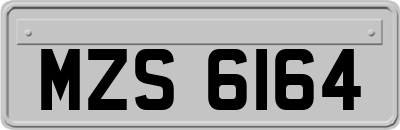 MZS 6164